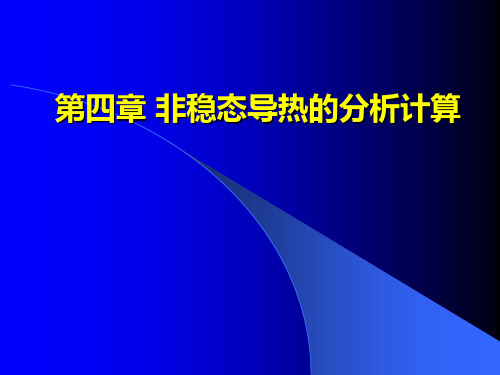 第四章 非稳态导热的分析计算